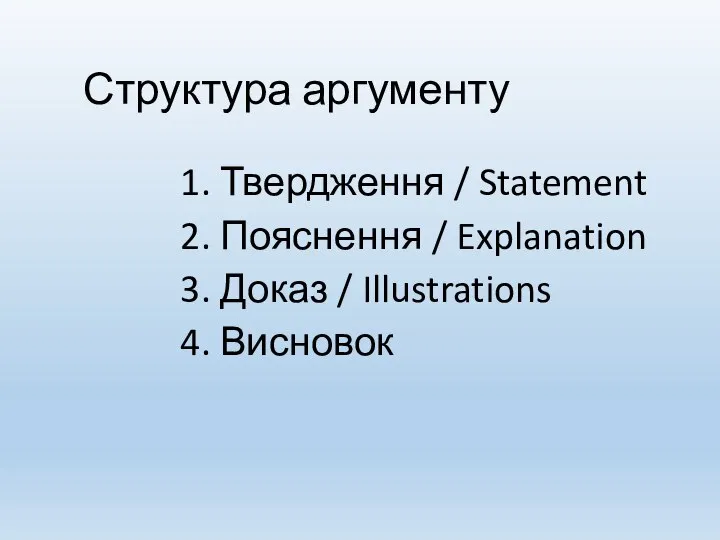 Структура аргументу

1. Твердження / Statement
2. Пояснення / Explanation
3. Доказ / Illustrations
4. Висновок